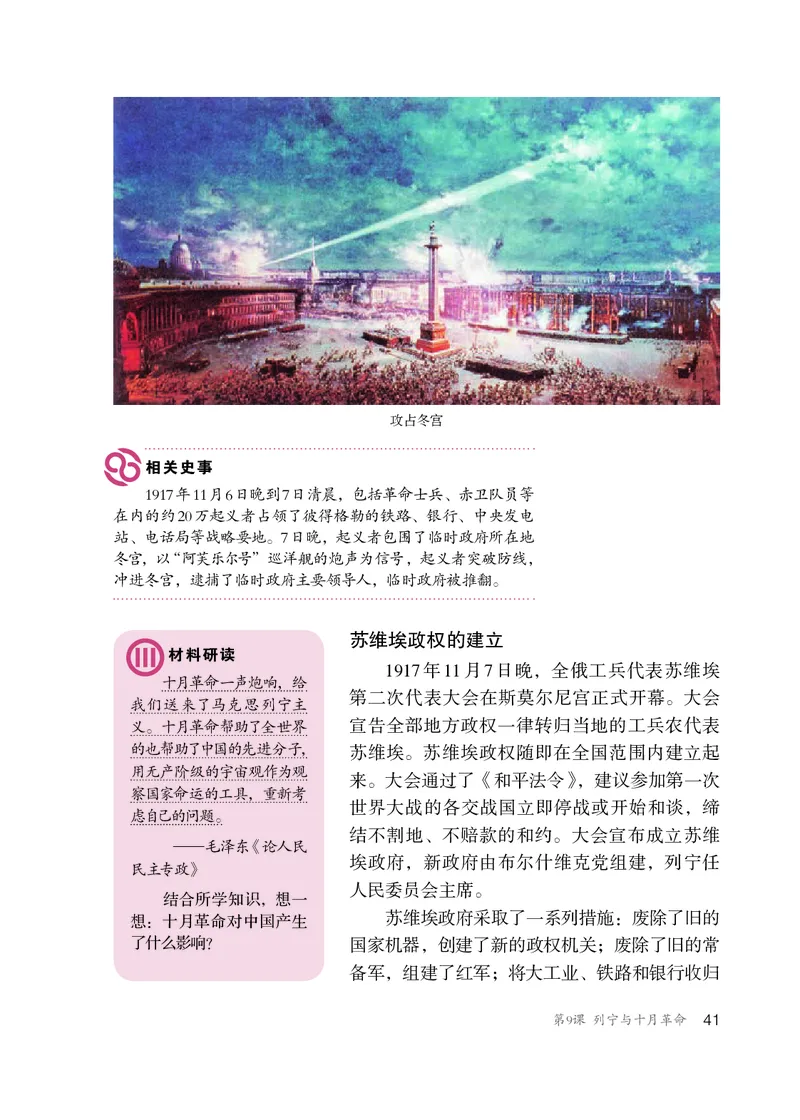 攻占冬宫

相关史事

1917年11月6日晚到7日清晨，包括革命士兵、赤卫队员等在内的约20万起义者占领了彼得格勒的铁路、银行、中央发电站、电话局等战略要地。7日晚，起义者包围了临时政府所在地冬宫，以“阿芙乐尔号”巡洋舰的炮声为信号，起义者突破防线，冲进冬宫，逮捕了临时政府主要领导人，临时政府被推翻。

材料研读

十月革命一声炮响，给我们送来了马克思列宁主义。十月革命帮助了全世界的也帮助了中国的先进分子，用无产阶级的宇宙观作为观察国家命运的工具，重新考虑自己的问题。

——毛泽东《论人民民主专政》

结合所学知识，想一想：十月革命对中国产生了什么影响？

苏维埃政权的建立

1917年11月7日晚，全俄工兵代表苏维埃第二次代表大会在斯莫尔尼宫正式开幕。大会宣告全部地方政权一律转归当地的工兵农代表苏维埃。苏维埃政权随即在全国范围内建立起来。大会通过了《和平法令》，建议参加第一次世界大战的各交战国立即停战或开始和谈，缔结不割地、不赔款的和约。大会宣布成立苏维埃政府，新政府由布尔什维克党组建，列宁任人民委员会主席。

苏维埃政府采取了一系列措施：废除了旧的国家机器，创建了新的政权机关；废除了旧的常备军，组建了红军；将大工业、铁路和银行收归

第9课 列宁与十月革命 41